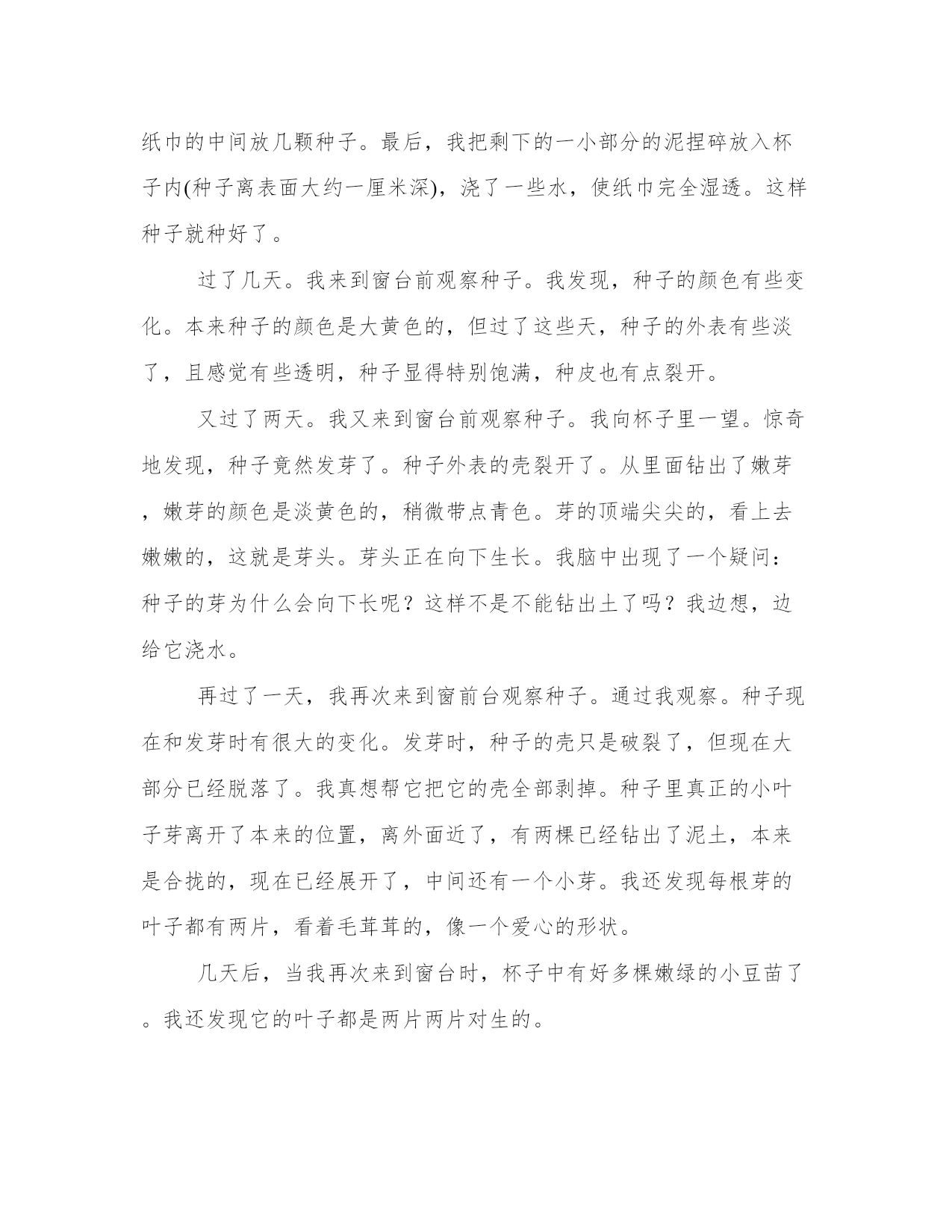 纸巾的中间放几颗种子。最后，我把剩下的一小部分的泥捏碎放入杯子内(种子离表面大约一厘米深)，浇了一些水，使纸巾完全湿透。这样种子就种好了。

过了几天。我来到窗台前观察种子。我发现，种子的颜色有些变化。本来种子的颜色是大黄色的，但过了这些天，种子的外表有些淡了，且感觉有些透明，种子显得特别饱满，种皮也有点裂开。

又过了两天。我又来到窗台前观察种子。我向杯子里一望。惊奇地发现，种子竟然发芽了。种子外表的壳裂开了。从里面钻出了嫩芽，嫩芽的颜色是淡黄色的，稍微带点青色。芽的顶端尖尖的，看上去嫩嫩的，这就是芽头。芽头正在向下生长。我脑中出现了一个疑问：种子的芽为什么会向下长呢？这样不是不能钻出土了吗？我边想，边给它浇水。

再过了一天，我再次来到窗前台观察种子。通过我观察。种子现在和发芽时有很大的变化。发芽时，种子的壳只是破裂了，但现在大部分已经脱落了。我真想帮它把它的壳全部剥掉。种子里真正的小叶子芽离开了本来的位置，离外面近了，有两棵已经钻出了泥土，本来是合拢的，现在已经展开了，中间还有一个小芽。我还发现每根芽的叶子都有两片，看着毛茸茸的，像一个爱心的形状。

几天后，当我再次来到窗台时，杯子中有好多棵嫩绿的小豆苗了。我还发现它的叶子都是两片两片对生的。